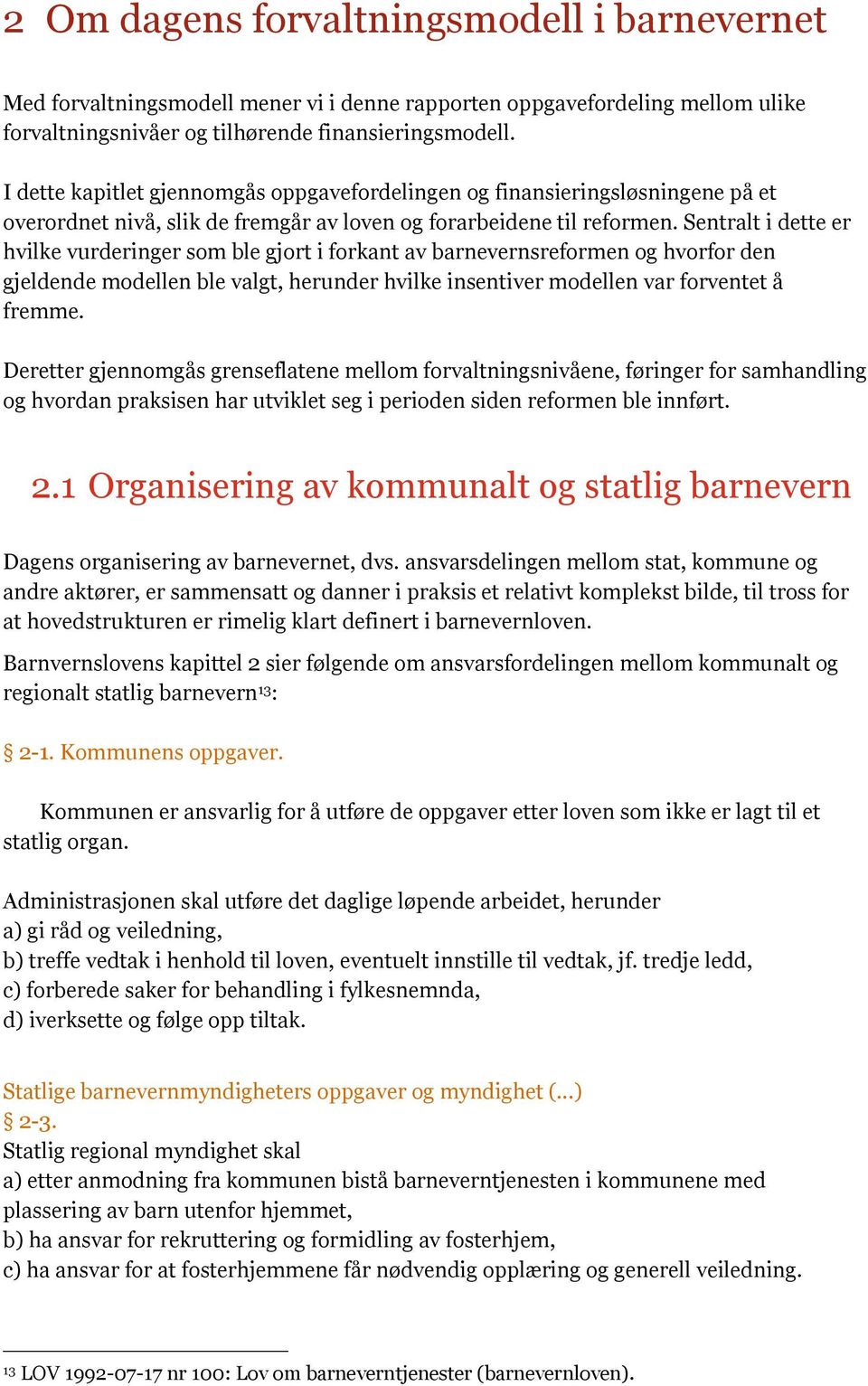 2 Om dagens forvaltningsmodell i barnevernet

Med forvaltningsmodell mener vi i denne rapporten oppgavefordeling mellom ulike forvaltningsnivåer og tilhørende finansieringsmodell.

I dette kapitlet gjennomgås oppgavefordelingen og finansieringsløsningene på et overordnet nivå, slik de fremgår av loven og forarbeidene til reformen. Sentralt i dette er hvilke vurderinger som ble gjort i forkant av barnevernsreformen og hvorfor den gjeldende modellen ble valgt, herunder hvilke insentiver modellen var forventet å fremme.

Deretter gjennomgås grenseflatene mellom forvaltningsnivåene, føringer for samhandling og hvordan praksisen har utviklet seg i perioden siden reformen ble innført.

2.1 Organisering av kommunalt og statlig barnevern

Dagens organisering av barnevernet, dvs. ansvarsdelingen mellom stat, kommune og andre aktører, er sammensatt og danner i praksis et relativt komplekst bilde, til tross for at hovedstrukturen er rimelig klart definert i barnevernloven.

Barnvernslovens kapittel 2 sier følgende om ansvarsfordelingen mellom kommunalt og regionalt statlig barnevern$^{13}$:

§ 2-1. Kommunens oppgaver.

Kommunen er ansvarlig for å utføre de oppgaver etter loven som ikke er lagt til et statlig organ.

Administrasjonen skal utføre det daglige løpende arbeidet, herunder
a) gi råd og veiledning,
b) treffe vedtak i henhold til loven, eventuelt innstille til vedtak, jf. tredje ledd,
c) forberede saker for behandling i fylkesnemnda,
d) iverksette og følge opp tiltak.

Statlige barnevernmyndigheters oppgaver og myndighet (...)
§ 2-3.
Statlig regional myndighet skal
a) etter anmodning fra kommunen bistå barneverntjenesten i kommunene med plassering av barn utenfor hjemmet,
b) ha ansvar for rekruttering og formidling av fosterhjem,
c) ha ansvar for at fosterhjemmene får nødvendig opplæring og generell veiledning.

$^{13}$ LOV 1992-07-17 nr 100: Lov om barneverntjenester (barnevernloven).